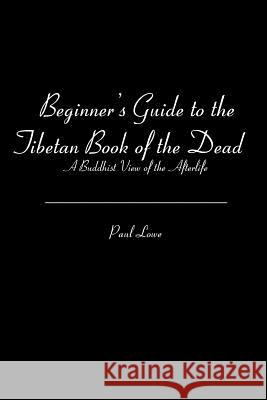 Beginner's Guide to the Tibetan Book of the Dead

A Buddhist View of the Afterlife

Paul Lowe

Kraina Książek